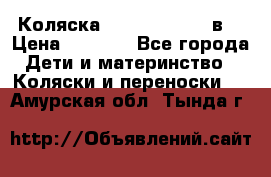 Коляска в
Цена Все города
Дети и материнство
Коляски и переноски
Амурская обл Тында г

http://Объявлений.сайт